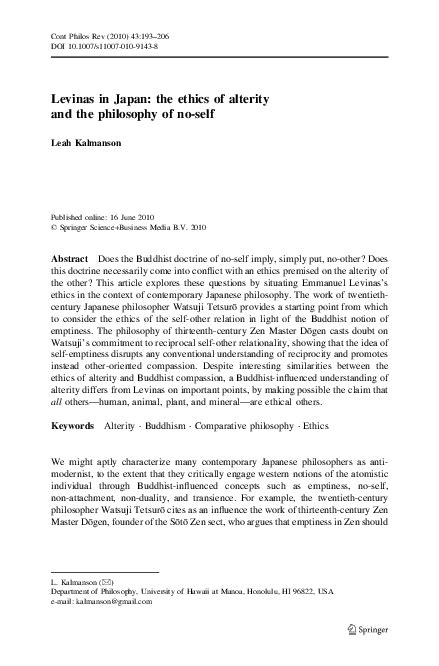 Cont Philos Rev (2010) 43:193–206
DOI 10.1007/s11007-010-9143-8

Levinas in Japan: the ethics of alterity and the philosophy of no-self

Leah Kalmanson

Published online: 16 June 2010
© Springer Science+Business Media B.V. 2010

Abstract Does the Buddhist doctrine of no-self imply, simply put, no-other? Does this doctrine necessarily come into conflict with an ethics premised on the alterity of the other? This article explores these questions by situating Emmanuel Levinas's ethics in the context of contemporary Japanese philosophy. The work of twentieth-century Japanese philosopher Watsuji Tetsurō provides a starting point from which to consider the ethics of the self-other relation in light of the Buddhist notion of emptiness. The philosophy of thirteenth-century Zen Master Dōgen casts doubt on Watsuji's commitment to reciprocal self-other relationality, showing that the idea of self-emptiness disrupts any conventional understanding of reciprocity and promotes instead other-oriented compassion. Despite interesting similarities between the ethics of alterity and Buddhist compassion, a Buddhist-influenced understanding of alterity differs from Levinas on important points, by making possible the claim that all others—human, animal, plant, and mineral—are ethical others.

Keywords Alterity · Buddhism · Comparative philosophy · Ethics

We might aptly characterize many contemporary Japanese philosophers as anti-modernist, to the extent that they critically engage western notions of the atomistic individual through Buddhist-influenced concepts such as emptiness, no-self, non-attachment, non-duality, and transience. For example, the twentieth-century philosopher Watsuji Tetsurō cites as an influence the work of thirteenth-century Zen Master Dōgen, founder of the Sōtō Zen sect, who argues that emptiness in Zen should

L. Kalmanson (✉)
Department of Philosophy, University of Hawaii at Manoa, Honolulu, HI 96822, USA
e-mail: kalmanson@gmail.com

Springer